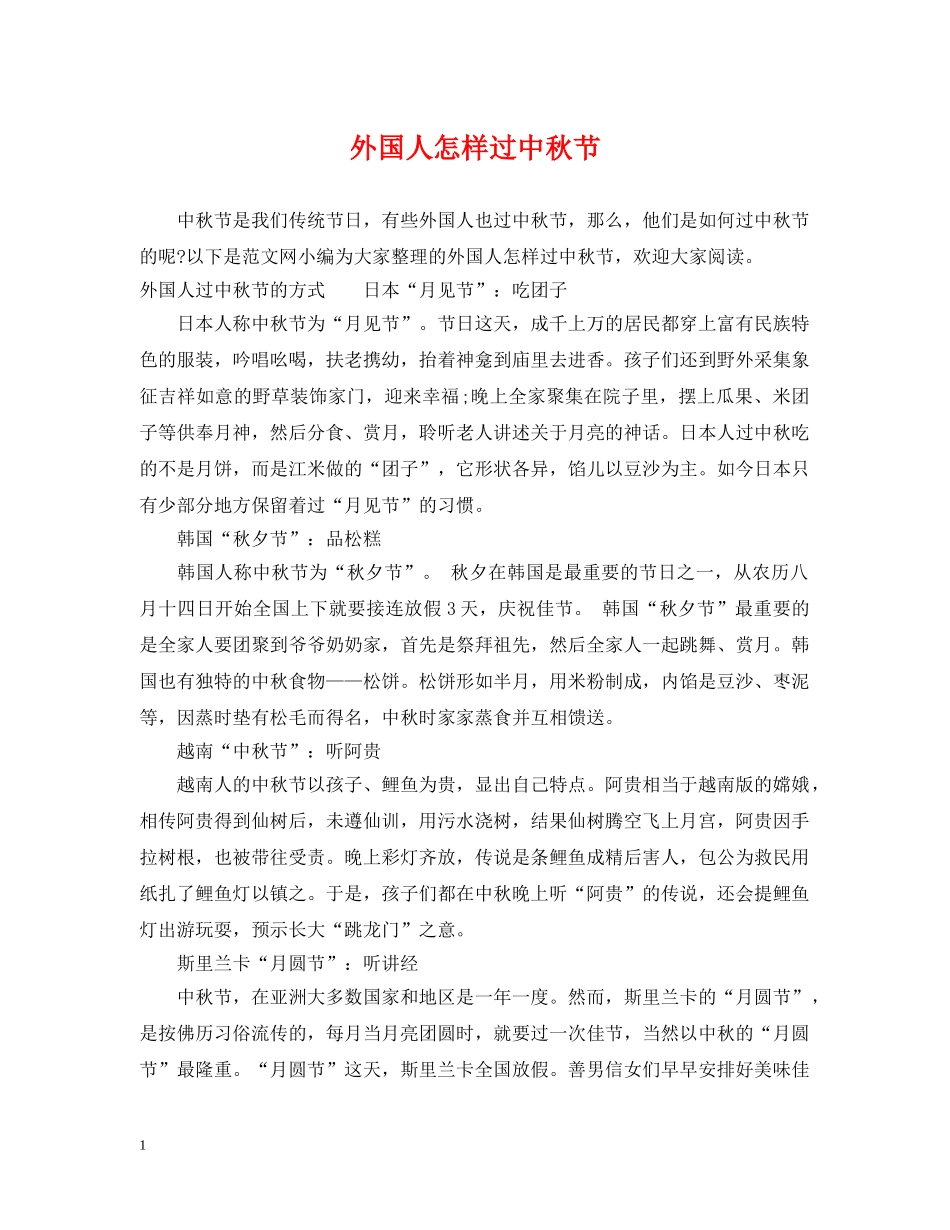 外国人怎样过中秋节

中秋节是我们传统节日，有些外国人也过中秋节，那么，他们是如何过中秋节的呢?以下是范文网小编为大家整理的外国人怎样过中秋节，欢迎大家阅读。

外国人过中秋节的方式　日本“月见节”：吃团子

日本人称中秋节为“月见节”。节日这天，成千上万的居民都穿上富有民族特色的服装，吟唱吆喝，扶老携幼，抬着神龛到庙里去进香。孩子们还到野外采集象征吉祥如意的野草装饰家门，迎来幸福;晚上全家聚集在院子里，摆上瓜果、米团子等供奉月神，然后分食、赏月，聆听老人讲述关于月亮的神话。日本人过中秋吃的不是月饼，而是江米做的“团子”，它形状各异，馅儿以豆沙为主。如今日本只有少部分地方保留着过“月见节”的习惯。

韩国“秋夕节”：品松糕

韩国人称中秋节为“秋夕节”。 秋夕在韩国是最重要的节日之一，从农历八月十四日开始全国上下就要接连放假3天，庆祝佳节。 韩国“秋夕节”最重要的是全家人要团聚到爷爷奶奶家，首先是祭拜祖先，然后全家人一起跳舞、赏月。韩国也有独特的中秋食物——松饼。松饼形如半月，用米粉制成，内馅是豆沙、枣泥等，因蒸时垫有松毛而得名，中秋时家家蒸食并互相馈送。

越南“中秋节”：听阿贵

越南人的中秋节以孩子、鲤鱼为贵，显出自己特点。阿贵相当于越南版的嫦娥，相传阿贵得到仙树后，未遵仙训，用污水浇树，结果仙树腾空飞上月宫，阿贵因手拉树根，也被带往受责。晚上彩灯齐放，传说是条鲤鱼成精后害人，包公为救民用纸扎了鲤鱼灯以镇之。于是，孩子们都在中秋晚上听“阿贵”的传说，还会提鲤鱼灯出游玩耍，预示长大“跳龙门”之意。

斯里兰卡“月圆节”：听讲经

中秋节，在亚洲大多数国家和地区是一年一度。然而，斯里兰卡的“月圆节”，是按佛历习俗流传的，每月当月亮团圆时，就要过一次佳节，当然以中秋的“月圆节”最隆重。“月圆节”这天，斯里兰卡全国放假。善男信女们早早安排好美味佳

1